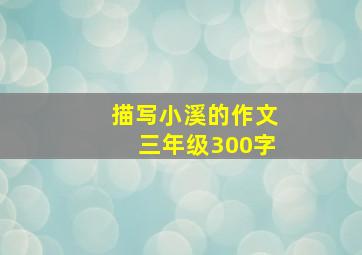 描写小溪的作文
三年级300字